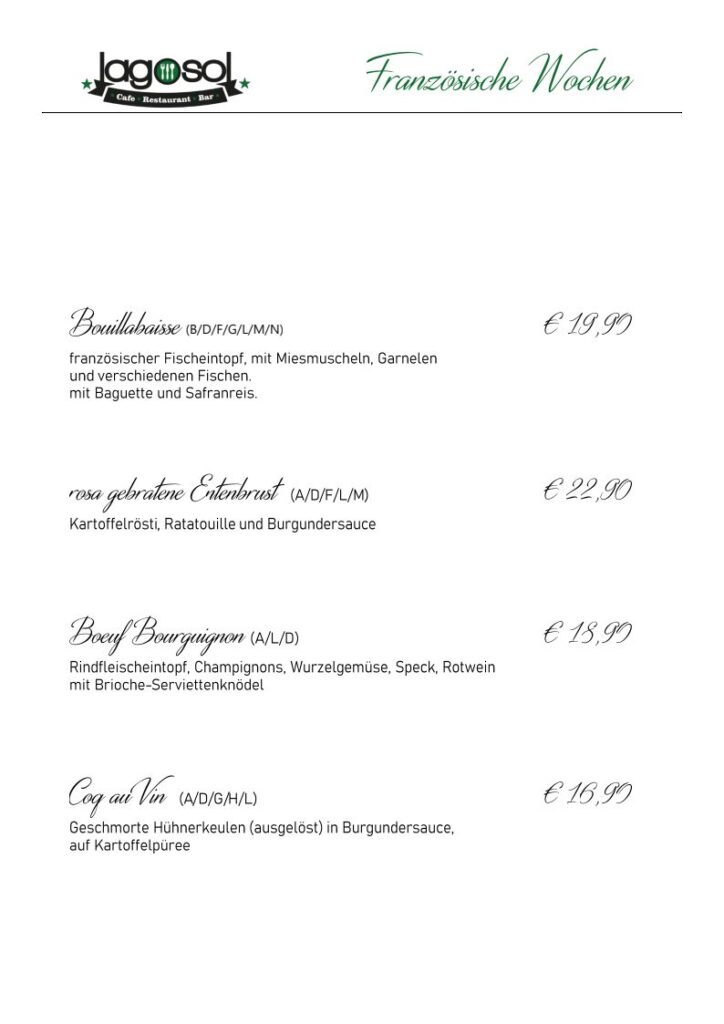 lagosol
Cafe · Restaurant · Bar

Französische Wochen

Bouillabaisse (B/D/F/G/L/M/N) € 19,90
französischer Fischeintopf, mit Miesmuscheln, Garnelen und verschiedenen Fischen.
mit Baguette und Safranreis.

rosa gebratene Entenbrust (A/D/F/L/M) € 22,90
Kartoffelrösti, Ratatouille und Burgundersauce

Boeuf Bourguignon (A/L/D) € 18,90
Rindfleischeintopf, Champignons, Wurzelgemüse, Speck, Rotwein mit Brioche-Serviettenknödel

Coq au Vin (A/D/G/H/L) € 16,90
Geschmorte Hühnerkeulen (ausgelöst) in Burgundersauce, auf Kartoffelpüree